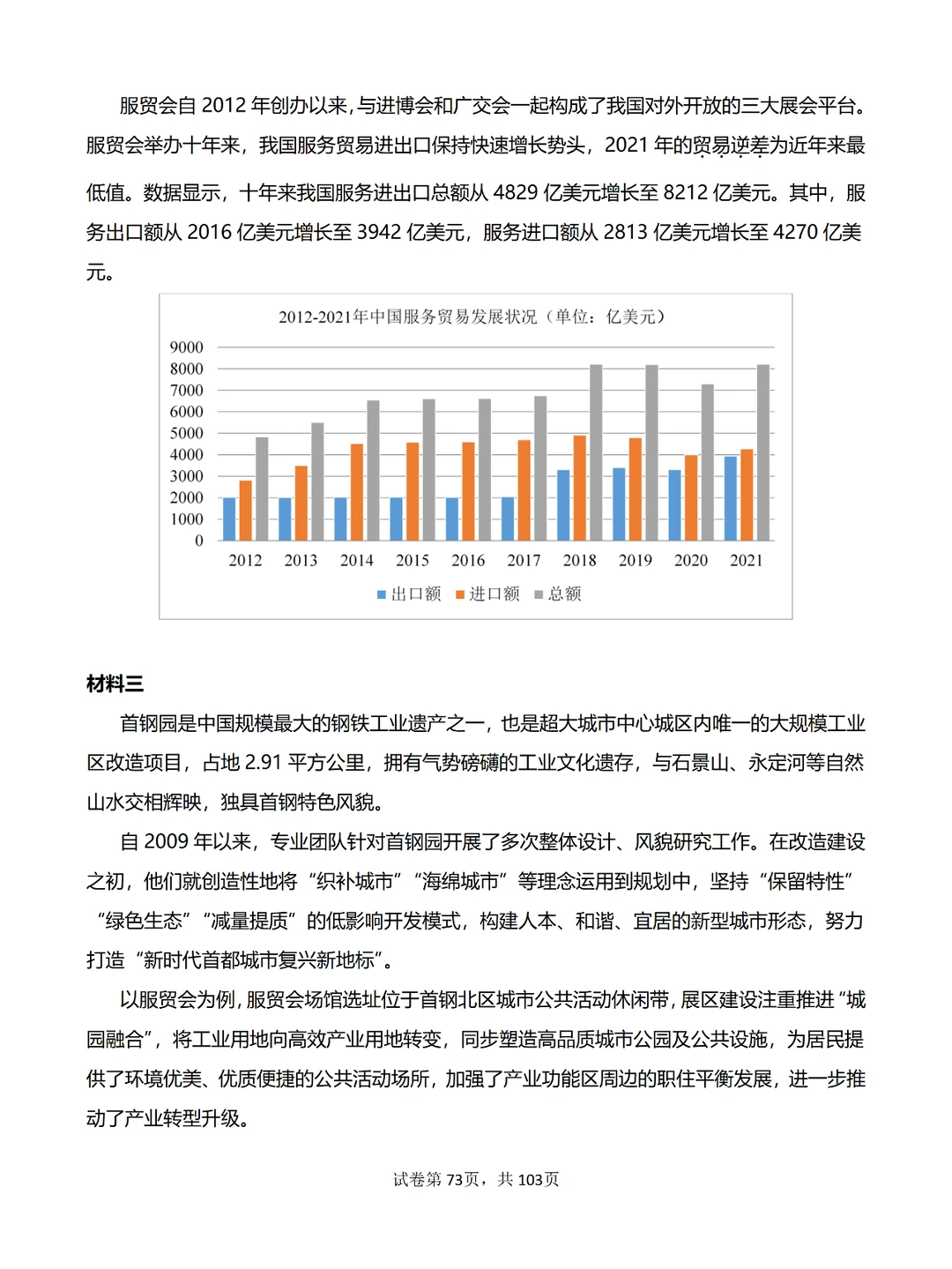 服贸会自 2012 年创办以来，与进博会和广交会一起构成了我国对外开放的三大展会平台。服贸会举办十年来，我国服务贸易进出口保持快速增长势头，2021 年的贸易逆差为近年来最低值。数据显示，十年来我国服务进出口总额从 4829 亿美元增长至 8212 亿美元。其中，服务出口额从 2016 亿美元增长至 3942 亿美元，服务进口额从 2813 亿美元增长至 4270 亿美元。

2012-2021年中国服务贸易发展状况（单位：亿美元）

9000
8000
7000
6000
5000
4000
3000
2000
1000
0

2012 2013 2014 2015 2016 2017 2018 2019 2020 2021

出口额 进口额 总额

材料三

首钢园是中国规模最大的钢铁工业遗产之一，也是超大城市中心城区内唯一的大规模工业区改造项目，占地 2.91 平方公里，拥有气势磅礴的工业文化遗存，与石景山、永定河等自然山水交相辉映，独具首钢特色风貌。

自 2009 年以来，专业团队针对首钢园开展了多次整体设计、风貌研究工作。在改造建设之初，他们就创造性地将“织补城市”“海绵城市”等理念运用到规划中，坚持“保留特性”“绿色生态”“减量提质”的低影响开发模式，构建人本、和谐、宜居的新型城市形态，努力打造“新时代首都城市复兴新地标”。

以服贸会为例，服贸会场馆选址位于首钢北区城市公共活动休闲带，展区建设注重推进“城园融合”，将工业用地向高效产业用地转变，同步塑造高品质城市公园及公共设施，为居民提供了环境优美、优质便捷的公共活动场所，加强了产业功能区周边的职住平衡发展，进一步推动了产业转型升级。

试卷第 73页，共 103页